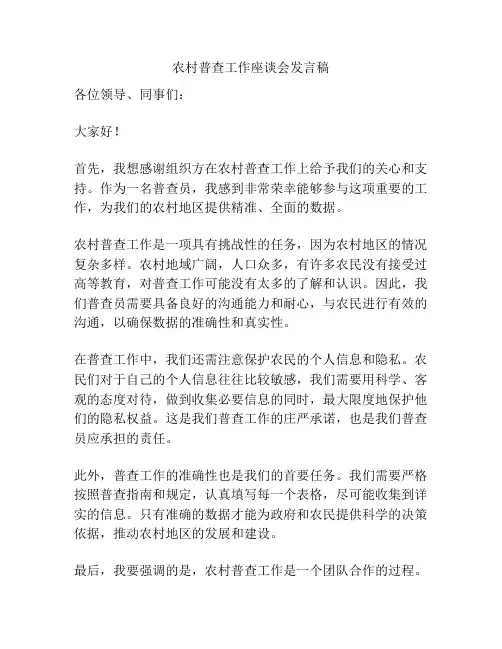 农村普查工作座谈会发言稿

各位领导、同事们：

大家好！

首先，我想感谢组织方在农村普查工作上给予我们的关心和支持。作为一名普查员，我感到非常荣幸能够参与这项重要的工作，为我们的农村地区提供精准、全面的数据。

农村普查工作是一项具有挑战性的任务，因为农村地区的情况复杂多样。农村地域广阔，人口众多，有许多农民没有接受过高等教育，对普查工作可能没有太多的了解和认识。因此，我们普查员需要具备良好的沟通能力和耐心，与农民进行有效的沟通，以确保数据的准确性和真实性。

在普查工作中，我们还需注意保护农民的个人信息和隐私。农民们对于自己的个人信息往往比较敏感，我们需要用科学、客观的态度对待，做到收集必要信息的同时，最大限度地保护他们的隐私权益。这是我们普查工作的庄严承诺，也是我们普查员应承担的责任。

此外，普查工作的准确性也是我们的首要任务。我们需要严格按照普查指南和规定，认真填写每一个表格，尽可能收集到详实的信息。只有准确的数据才能为政府和农民提供科学的决策依据，推动农村地区的发展和建设。

最后，我要强调的是，农村普查工作是一个团队合作的过程。